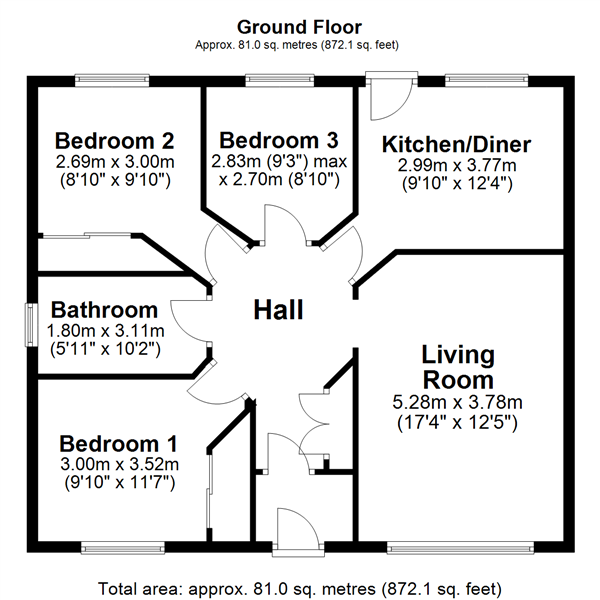 Ground Floor
Approx. 81.0 sq. metres (872.1 sq. feet)

Bedroom 2
2.69m x 3.00m
(8'10" x 9'10")

Bedroom 3
2.83m (9'3") max
x 2.70m (8'10")

Kitchen/Diner
2.99m x 3.77m
(9'10" x 12'4")

Bathroom
1.80m x 3.11m
(5'11" x 10'2")

Hall

Living
Room
5.28m x 3.78m
(17'4" x 12'5")

Bedroom 1
3.00m x 3.52m
(9'10" x 11'7")

Total area: approx. 81.0 sq. metres (872.1 sq. feet)